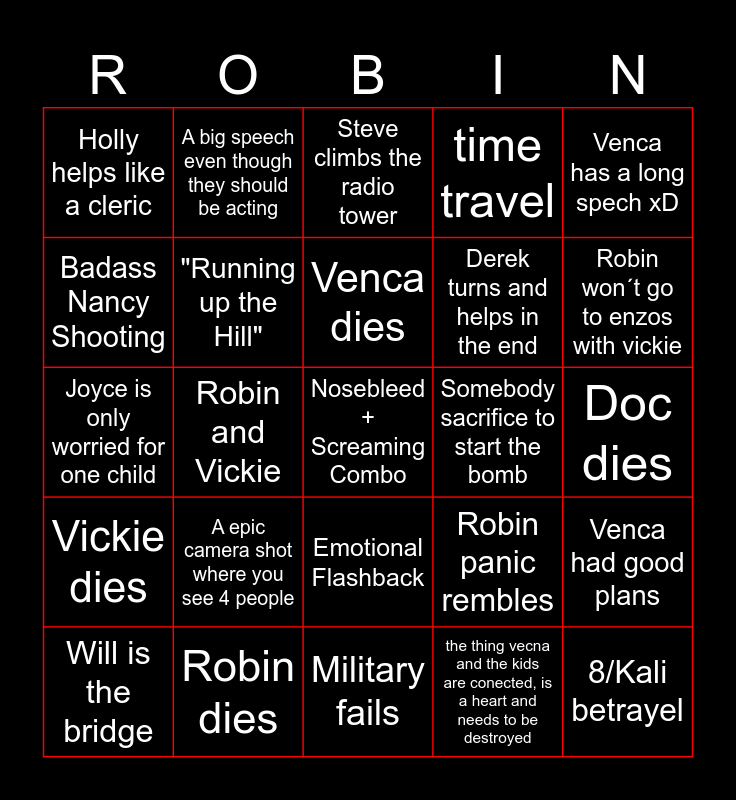 | R | O | B | I | N |
|---|---|---|---|---|
| Holly helps like a cleric | A big speech even though they should be acting | Steve climbs the radio tower | time travel | Venca has a long spech xD |
| Badass Nancy Shooting | "Running up the Hill" | Venca dies | Derek turns and helps in the end | Robin won´t go to enzos with vickie |
| Joyce is only worried for one child | Robin and Vickie | Nosebleed + Screaming Combo | Somebody sacrifice to start the bomb | Doc dies |
| Vickie dies | A epic camera shot where you see 4 people | Emotional Flashback | Robin panic rembles | Venca had good plans |
| Will is the bridge | Robin dies | Military fails | the thing vecna and the kids are conected, is a heart and needs to be destroyed | 8/Kali betrayel |